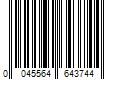 0 045564 643744